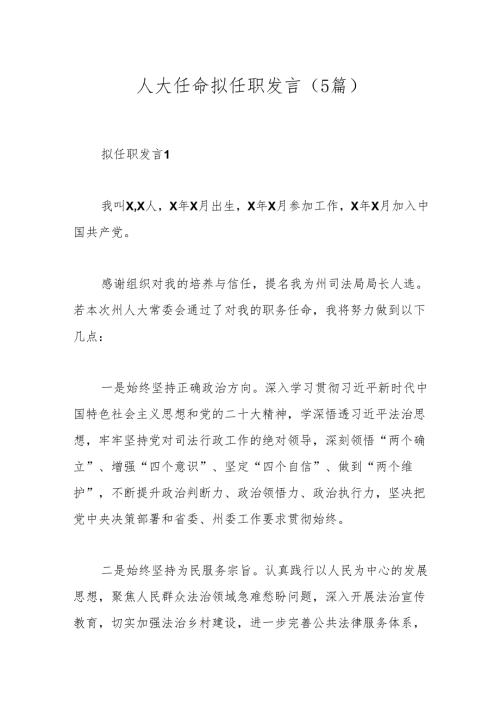 人大任命拟任职发言（5篇）

拟任职发言1

我叫X,X人，X年X月出生，X年X月参加工作，X年X月加入中国共产党。

感谢组织对我的培养与信任，提名我为州司法局局长人选。若本次州人大常委会通过了对我的职务任命，我将努力做到以下几点：

一是始终坚持正确政治方向。深入学习贯彻习近平新时代中国特色社会主义思想和党的二十大精神，学深悟透习近平法治思想，牢牢坚持党对司法行政工作的绝对领导，深刻领悟“两个确立”、增强“四个意识”、坚定“四个自信”、做到“两个维护”，不断提升政治判断力、政治领悟力、政治执行力，坚决把党中央决策部署和省委、州委工作要求贯彻始终。

二是始终坚持为民服务宗旨。认真践行以人民为中心的发展思想，聚焦人民群众法治领域急难愁盼问题，深入开展法治宣传教育，切实加强法治乡村建设，进一步完善公共法律服务体系，